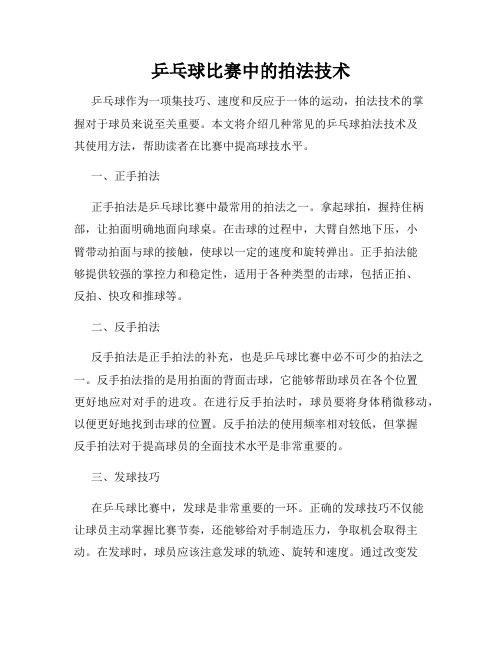 乒乓球比赛中的拍法技术

乒乓球作为一项集技巧、速度和反应于一体的运动，拍法技术的掌握对于球员来说至关重要。本文将介绍几种常见的乒乓球拍法技术及其使用方法，帮助读者在比赛中提高球技水平。

一、正手拍法

正手拍法是乒乓球比赛中最常用的拍法之一。拿起球拍，握持住柄部，让拍面明确地面向球桌。在击球的过程中，大臂自然地下压，小臂带动拍面与球的接触，使球以一定的速度和旋转弹出。正手拍法能够提供较强的掌控力和稳定性，适用于各种类型的击球，包括正拍、反拍、快攻和推球等。

二、反手拍法

反手拍法是正手拍法的补充，也是乒乓球比赛中必不可少的拍法之一。反手拍法指的是用拍面的背面击球，它能够帮助球员在各个位置更好地应对对手的进攻。在进行反手拍法时，球员要将身体稍微移动，以便更好地找到击球的位置。反手拍法的使用频率相对较低，但掌握反手拍法对于提高球员的全面技术水平是非常重要的。

三、发球技巧

在乒乓球比赛中，发球是非常重要的一环。正确的发球技巧不仅能让球员主动掌握比赛节奏，还能够给对手制造压力，争取机会取得主动。在发球时，球员应该注意发球的轨迹、旋转和速度。通过改变发